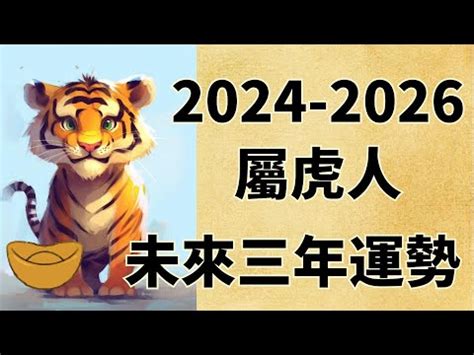 2024-2026
屬虎人
未來三年運勢